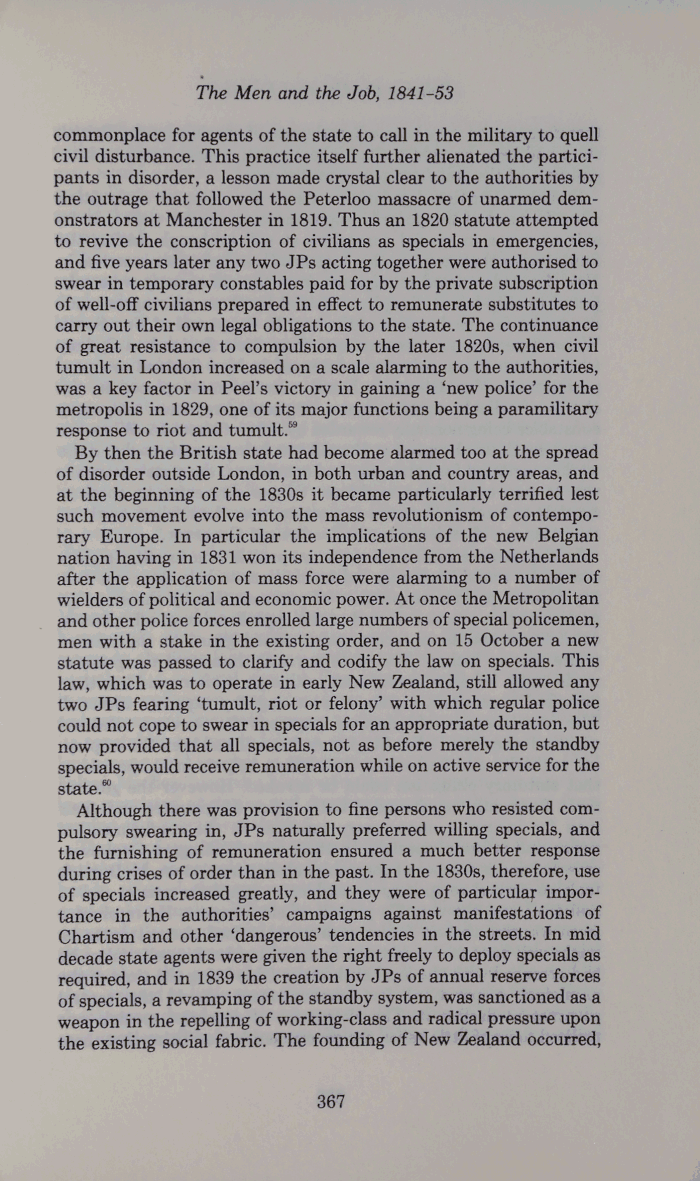 The Men and the Job, 1841–53

commonplace for agents of the state to call in the military to quell civil disturbance. This practice itself further alienated the participants in disorder, a lesson made crystal clear to the authorities by the outrage that followed the Peterloo massacre of unarmed demonstrators at Manchester in 1819. Thus an 1820 statute attempted to revive the conscription of civilians as specials in emergencies, and five years later any two JPs acting together were authorised to swear in temporary constables paid for by the private subscription of well-off civilians prepared in effect to remunerate substitutes to carry out their own legal obligations to the state. The continuance of great resistance to compulsion by the later 1820s, when civil tumult in London increased on a scale alarming to the authorities, was a key factor in Peel's victory in gaining a 'new police' for the metropolis in 1829, one of its major functions being a paramilitary response to riot and tumult.$^{59}$

By then the British state had become alarmed too at the spread of disorder outside London, in both urban and country areas, and at the beginning of the 1830s it became particularly terrified lest such movement evolve into the mass revolutionism of contemporary Europe. In particular the implications of the new Belgian nation having in 1831 won its independence from the Netherlands after the application of mass force were alarming to a number of wielders of political and economic power. At once the Metropolitan and other police forces enrolled large numbers of special policemen, men with a stake in the existing order, and on 15 October a new statute was passed to clarify and codify the law on specials. This law, which was to operate in early New Zealand, still allowed any two JPs fearing 'tumult, riot or felony' with which regular police could not cope to swear in specials for an appropriate duration, but now provided that all specials, not as before merely the standby specials, would receive remuneration while on active service for the state.$^{60}$

Although there was provision to fine persons who resisted compulsory swearing in, JPs naturally preferred willing specials, and the furnishing of remuneration ensured a much better response during crises of order than in the past. In the 1830s, therefore, use of specials increased greatly, and they were of particular importance in the authorities' campaigns against manifestations of Chartism and other 'dangerous' tendencies in the streets. In mid decade state agents were given the right freely to deploy specials as required, and in 1839 the creation by JPs of annual reserve forces of specials, a revamping of the standby system, was sanctioned as a weapon in the repelling of working-class and radical pressure upon the existing social fabric. The founding of New Zealand occurred,

367